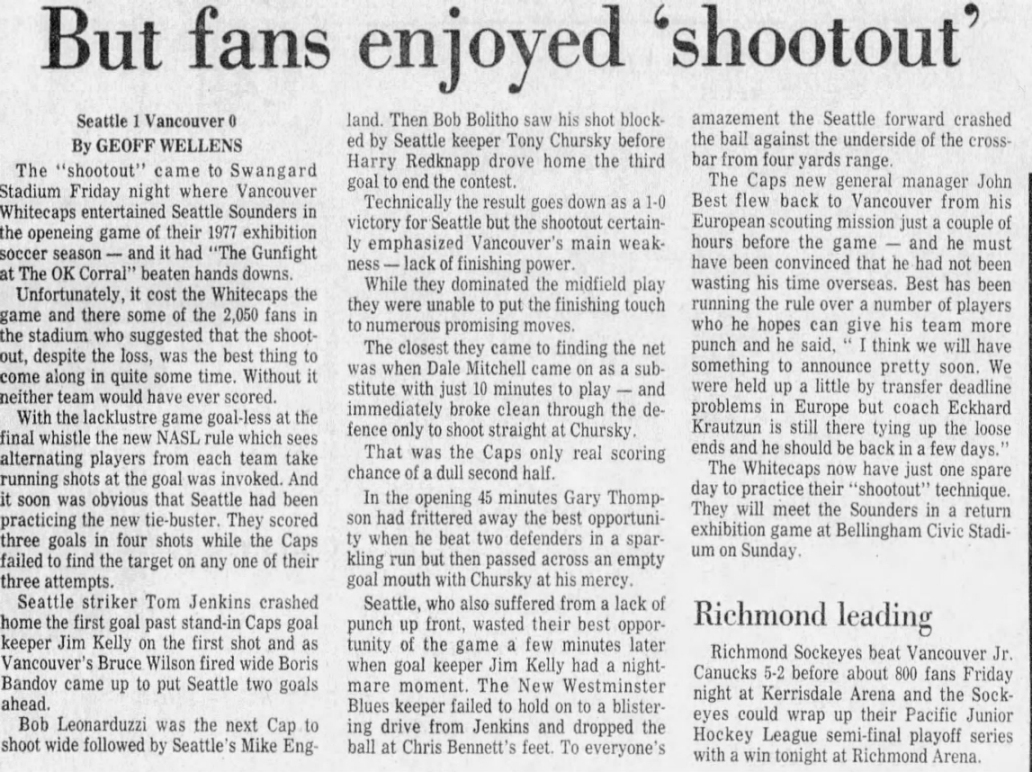 But fans enjoyed 'shootout'

Seattle 1 Vancouver 0
By GEOFF WELLENS

The "shootout" came to Swangard Stadium Friday night where Vancouver Whitecaps entertained Seattle Sounders in the openeing game of their 1977 exhibition soccer season — and it had "The Gunfight at The OK Corral" beaten hands downs.

Unfortunately, it cost the Whitecaps the game and there some of the 2,050 fans in the stadium who suggested that the shootout, despite the loss, was the best thing to come along in quite some time. Without it neither team would have ever scored.

With the lacklustre game goal-less at the final whistle the new NASL rule which sees alternating players from each team take running shots at the goal was invoked. And it soon was obvious that Seattle had been practicing the new tie-buster. They scored three goals in four shots while the Caps failed to find the target on any one of their three attempts.

Seattle striker Tom Jenkins crashed home the first goal past stand-in Caps goal keeper Jim Kelly on the first shot and as Vancouver's Bruce Wilson fired wide Boris Bandov came up to put Seattle two goals ahead.

Bob Leonarduzzi was the next Cap to shoot wide followed by Seattle's Mike England. Then Bob Bolitho saw his shot blocked by Seattle keeper Tony Chursky before Harry Redknapp drove home the third goal to end the contest.

Technically the result goes down as a 1-0 victory for Seattle but the shootout certainly emphasized Vancouver's main weakness — lack of finishing power.

While they dominated the midfield play they were unable to put the finishing touch to numerous promising moves.

The closest they came to finding the net was when Dale Mitchell came on as a substitute with just 10 minutes to play — and immediately broke clean through the defence only to shoot straight at Chursky.

That was the Caps only real scoring chance of a dull second half.

In the opening 45 minutes Gary Thompson had frittered away the best opportunity when he beat two defenders in a sparkling run but then passed across an empty goal mouth with Chursky at his mercy.

Seattle, who also suffered from a lack of punch up front, wasted their best opportunity of the game a few minutes later when goal keeper Jim Kelly had a nightmare moment. The New Westminster Blues keeper failed to hold on to a blistering drive from Jenkins and dropped the ball at Chris Bennett's feet. To everyone's amazement the Seattle forward crashed the ball against the underside of the crossbar from four yards range.

The Caps new general manager John Best flew back to Vancouver from his European scouting mission just a couple of hours before the game — and he must have been convinced that he had not been wasting his time overseas. Best has been running the rule over a number of players who he hopes can give his team more punch and he said, " I think we will have something to announce pretty soon. We were held up a little by transfer deadline problems in Europe but coach Eckhard Krautzun is still there tying up the loose ends and he should be back in a few days."

The Whitecaps now have just one spare day to practice their "shootout" technique. They will meet the Sounders in a return exhibition game at Bellingham Civic Stadium on Sunday.

Richmond leading

Richmond Sockeyes beat Vancouver Jr. Canucks 5-2 before about 800 fans Friday night at Kerrisdale Arena and the Sockeyes could wrap up their Pacific Junior Hockey League semi-final playoff series with a win tonight at Richmond Arena.